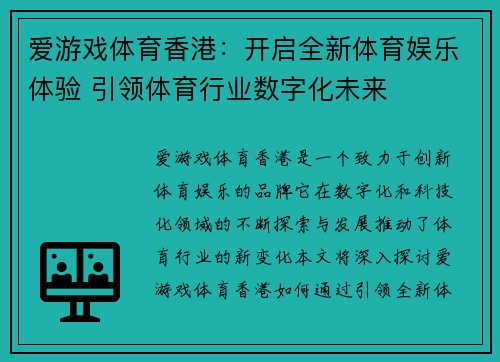 爱游戏体育香港：开启全新体育娱乐体验 引领体育行业数字化未来

爱游戏体育香港是一个致力于创新体育娱乐的品牌它在数字化和科技化领域的不断探索与发展推动了体育行业的新变化本文将深入探讨爱游戏体育香港如何通过引领全新体